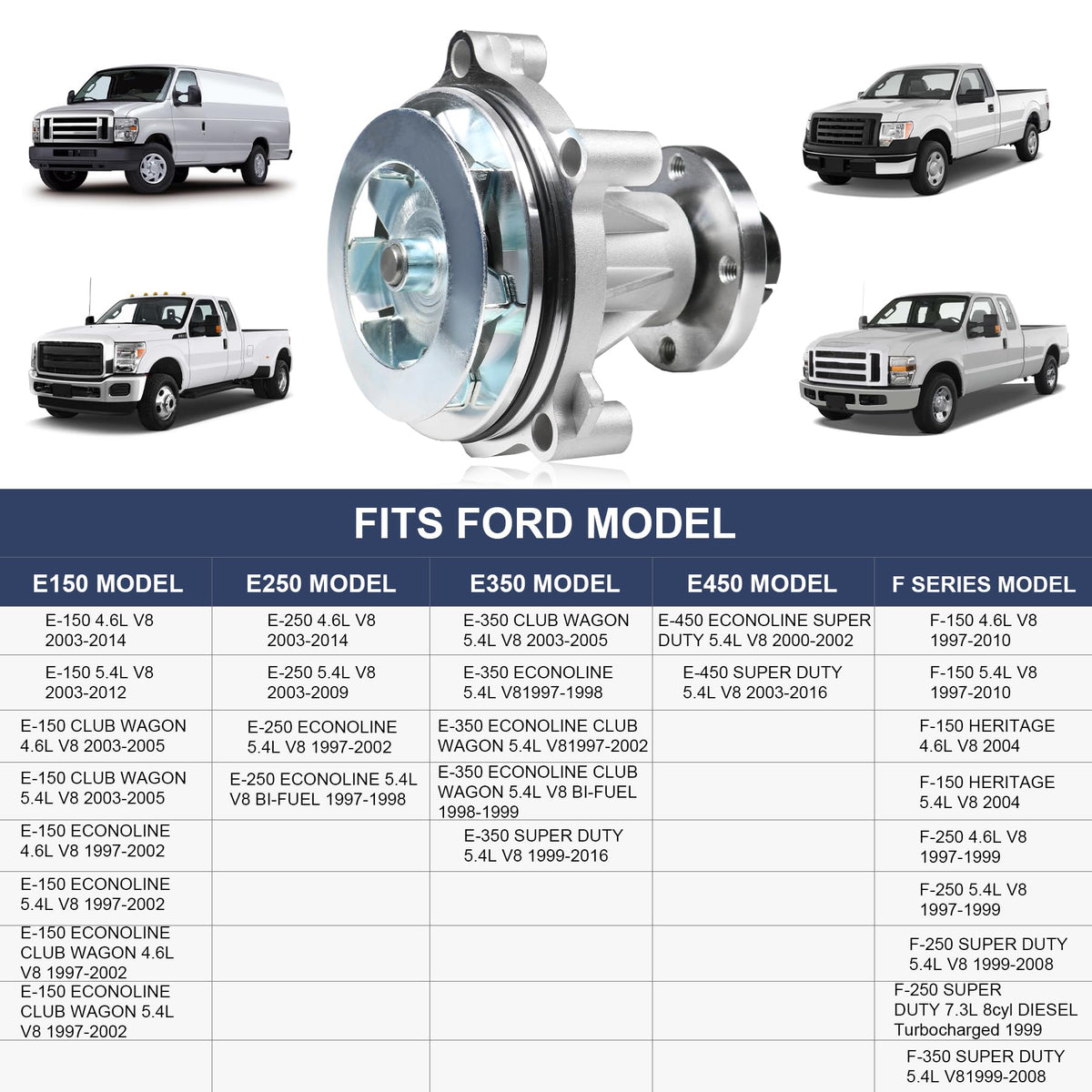 FITS FORD MODEL

| E150 MODEL | E250 MODEL | E350 MODEL | E450 MODEL | F SERIES MODEL |
|---|---|---|---|---|
| E-150 4.6L V8 2003-2014 | E-250 4.6L V8 2003-2014 | E-350 CLUB WAGON 5.4L V8 2003-2005 | E-450 ECONOLINE SUPER DUTY 5.4L V8 2000-2002 | F-150 4.6L V8 1997-2010 |
| E-150 5.4L V8 2003-2012 | E-250 5.4L V8 2003-2009 | E-350 ECONOLINE 5.4L V81997-1998 | E-450 SUPER DUTY 5.4L V8 2003-2016 | F-150 5.4L V8 1997-2010 |
| E-150 CLUB WAGON 4.6L V8 2003-2005 | E-250 ECONOLINE 5.4L V8 1997-2002 | E-350 ECONOLINE CLUB WAGON 5.4L V81997-2002 | | F-150 HERITAGE 4.6L V8 2004 |
| E-150 CLUB WAGON 5.4L V8 2003-2005 | E-250 ECONOLINE 5.4L V8 BI-FUEL 1997-1998 | E-350 ECONOLINE CLUB WAGON 5.4L V8 BI-FUEL 1998-1999 | | F-150 HERITAGE 5.4L V8 2004 |
| E-150 ECONOLINE 4.6L V8 1997-2002 | | E-350 SUPER DUTY 5.4L V8 1999-2016 | | F-250 4.6L V8 1997-1999 |
| E-150 ECONOLINE 5.4L V8 1997-2002 | | | | F-250 5.4L V8 1997-1999 |
| E-150 ECONOLINE CLUB WAGON 4.6L V8 1997-2002 | | | | F-250 SUPER DUTY 5.4L V8 1999-2008 |
| E-150 ECONOLINE CLUB WAGON 5.4L V8 1997-2002 | | | | F-250 SUPER DUTY 7.3L 8cyl DIESEL Turbocharged 1999 |
| | | | | F-350 SUPER DUTY 5.4L V81999-2008 |